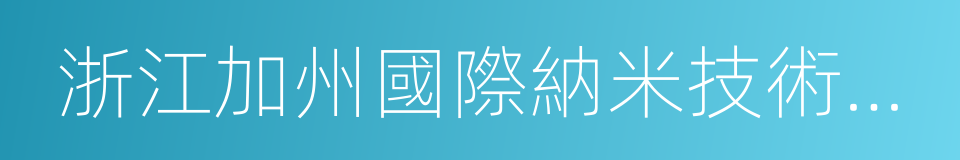 浙江加州國際納米技術...